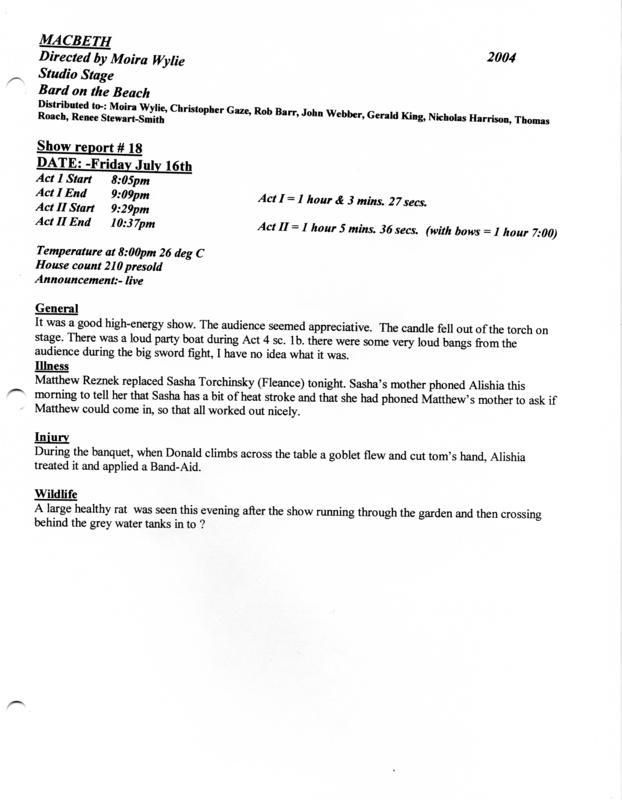 MACBETH
Directed by Moira Wylie 2004
Studio Stage
Bard on the Beach
Distributed to-: Moira Wylie, Christopher Gaze, Rob Barr, John Webber, Gerald King, Nicholas Harrison, Thomas Roach, Renee Stewart-Smith

Show report # 18
DATE: -Friday July 16th
Act I Start 8:05pm
Act I End 9:09pm
Act II Start 9:29pm
Act II End 10:37pm

Act I = 1 hour & 3 mins. 27 secs.
Act II = 1 hour 5 mins. 36 secs. (with bows = 1 hour 7:00)

Temperature at 8:00pm 26 deg C
House count 210 presold
Announcement:- live

General
It was a good high-energy show. The audience seemed appreciative. The candle fell out of the torch on stage. There was a loud party boat during Act 4 sc. 1b. there were some very loud bangs from the audience during the big sword fight, I have no idea what it was.
Illness
Matthew Reznek replaced Sasha Torchinsky (Fleance) tonight. Sasha's mother phoned Alishia this morning to tell her that Sasha has a bit of heat stroke and that she had phoned Matthew's mother to ask if Matthew could come in, so that all worked out nicely.

Injury
During the banquet, when Donald climbs across the table a goblet flew and cut tom's hand, Alishia treated it and applied a Band-Aid.

Wildlife
A large healthy rat was seen this evening after the show running through the garden and then crossing behind the grey water tanks in to ?